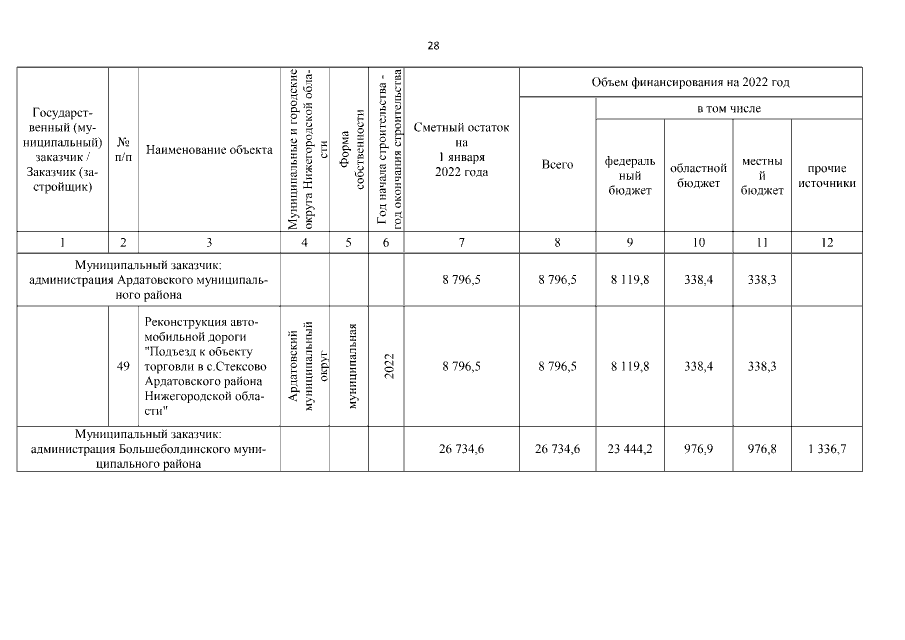 28

| Государственный (муниципальный) заказчик / Заказчик (застройщик) | № п/п | Наименование объекта | Муниципальные и городские округа Нижегородской области | Форма собственности | Год начала строительства - год окончания строительства | Сметный остаток на 1 января 2022 года | Объем финансирования на 2022 год: Всего | в том числе: федеральный бюджет | областной бюджет | местный бюджет | прочие источники |
|---|---|---|---|---|---|---|---|---|---|---|---|
| 1 | 2 | 3 | 4 | 5 | 6 | 7 | 8 | 9 | 10 | 11 | 12 |
| Муниципальный заказчик: администрация Ардатовского муниципального района | | | | | | 8 796,5 | 8 796,5 | 8 119,8 | 338,4 | 338,3 | |
| | 49 | Реконструкция автомобильной дороги "Подъезд к объекту торговли в с.Стексово Ардатовского района Нижегородской области" | Ардатовский муниципальный округ | муниципальная | 2022 | 8 796,5 | 8 796,5 | 8 119,8 | 338,4 | 338,3 | |
| Муниципальный заказчик: администрация Большеболдинского муниципального района | | | | | | 26 734,6 | 26 734,6 | 23 444,2 | 976,9 | 976,8 | 1 336,7 |